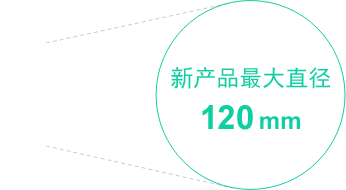 新产品最大直径
120 mm